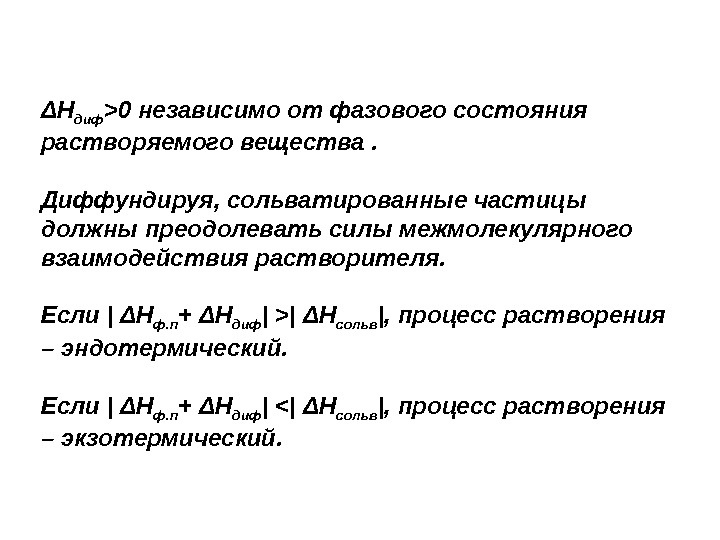 $\Delta H_{диф}>0$ независимо от фазового состояния растворяемого вещества .

Диффундируя, сольватированные частицы должны преодолевать силы межмолекулярного взаимодействия растворителя.

Если $|\Delta H_{ф.п}+\Delta H_{диф}|>|\Delta H_{сольв}|$, процесс растворения – эндотермический.

Если $|\Delta H_{ф.п}+\Delta H_{диф}|<|\Delta H_{сольв}|$, процесс растворения – экзотермический.